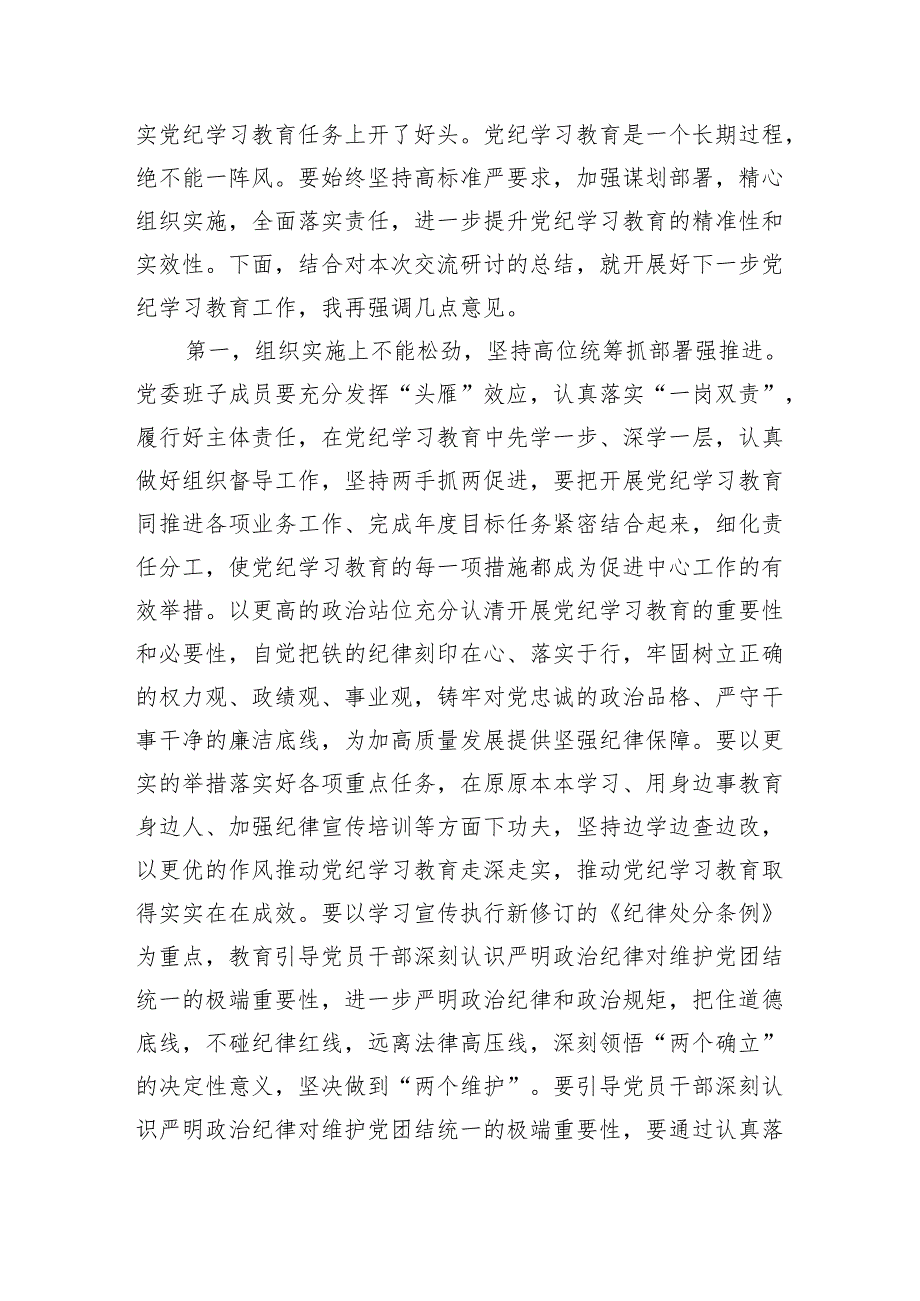 实党纪学习教育任务上开了好头。党纪学习教育是一个长期过程，绝不能一阵风。要始终坚持高标准严要求，加强谋划部署，精心组织实施，全面落实责任，进一步提升党纪学习教育的精准性和实效性。下面，结合对本次交流研讨的总结，就开展好下一步党纪学习教育工作，我再强调几点意见。

第一，组织实施上不能松劲，坚持高位统筹抓部署强推进。党委班子成员要充分发挥“头雁”效应，认真落实“一岗双责”，履行好主体责任，在党纪学习教育中先学一步、深学一层，认真做好组织督导工作，坚持两手抓两促进，要把开展党纪学习教育同推进各项业务工作、完成年度目标任务紧密结合起来，细化责任分工，使党纪学习教育的每一项措施都成为促进中心工作的有效举措。以更高的政治站位充分认清开展党纪学习教育的重要性和必要性，自觉把铁的纪律刻印在心、落实于行，牢固树立正确的权力观、政绩观、事业观，铸牢对党忠诚的政治品格、严守干事干净的廉洁底线，为加高质量发展提供坚强纪律保障。要以更实的举措落实好各项重点任务，在原原本本学习、用身边事教育身边人、加强纪律宣传培训等方面下功夫，坚持边学边查边改，以更优的作风推动党纪学习教育走深走实，推动党纪学习教育取得实实在在成效。要以学习宣传执行新修订的《纪律处分条例》为重点，教育引导党员干部深刻认识严明政治纪律对维护党团结统一的极端重要性，进一步严明政治纪律和政治规矩，把住道德底线，不碰纪律红线，远离法律高压线，深刻领悟“两个确立”的决定性意义，坚决做到“两个维护”。要引导党员干部深刻认识严明政治纪律对维护党团结统一的极端重要性，要通过认真落